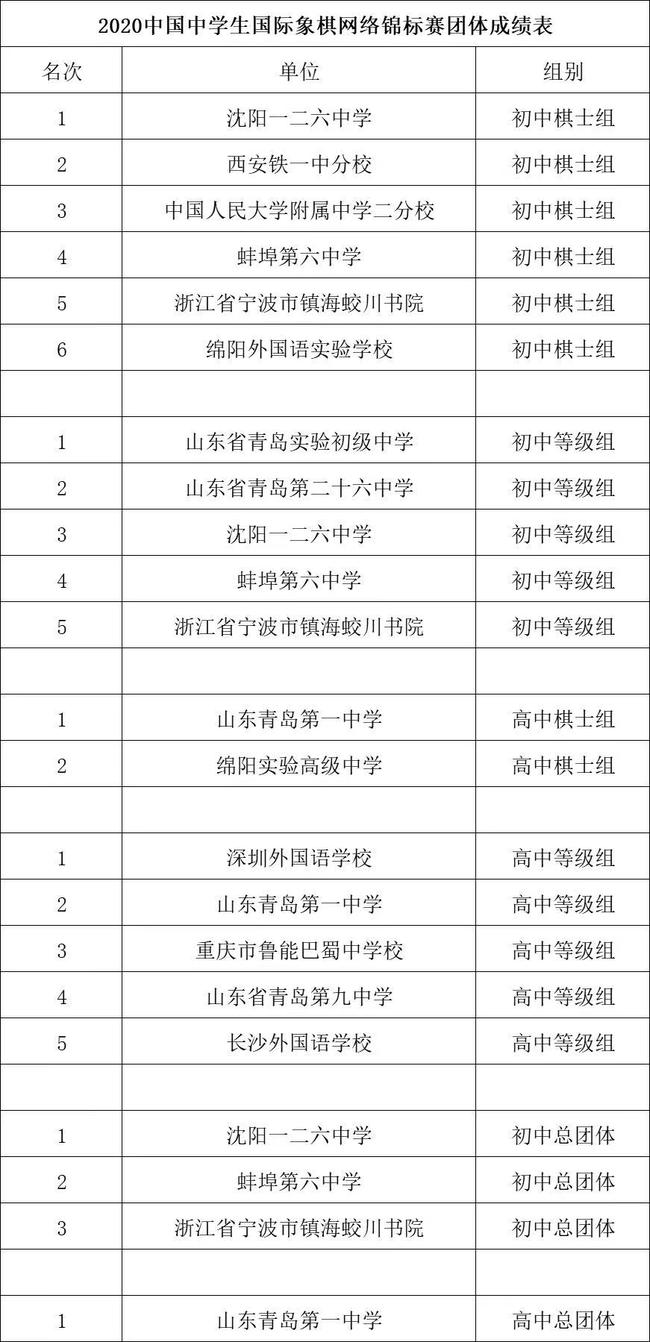 2020中国中学生国际象棋网络锦标赛团体成绩表

| 名次 | 单位 | 组别 |
|---|---|---|
| 1 | 沈阳一二六中学 | 初中棋士组 |
| 2 | 西安铁一中分校 | 初中棋士组 |
| 3 | 中国人民大学附属中学二分校 | 初中棋士组 |
| 4 | 蚌埠第六中学 | 初中棋士组 |
| 5 | 浙江省宁波市镇海蛟川书院 | 初中棋士组 |
| 6 | 绵阳外国语实验学校 | 初中棋士组 |
| | | |
| 1 | 山东省青岛实验初级中学 | 初中等级组 |
| 2 | 山东省青岛第二十六中学 | 初中等级组 |
| 3 | 沈阳一二六中学 | 初中等级组 |
| 4 | 蚌埠第六中学 | 初中等级组 |
| 5 | 浙江省宁波市镇海蛟川书院 | 初中等级组 |
| | | |
| 1 | 山东青岛第一中学 | 高中棋士组 |
| 2 | 绵阳实验高级中学 | 高中棋士组 |
| | | |
| 1 | 深圳外国语学校 | 高中等级组 |
| 2 | 山东青岛第一中学 | 高中等级组 |
| 3 | 重庆市鲁能巴蜀中学校 | 高中等级组 |
| 4 | 山东省青岛第九中学 | 高中等级组 |
| 5 | 长沙外国语学校 | 高中等级组 |
| | | |
| 1 | 沈阳一二六中学 | 初中总团体 |
| 2 | 蚌埠第六中学 | 初中总团体 |
| 3 | 浙江省宁波市镇海蛟川书院 | 初中总团体 |
| | | |
| 1 | 山东青岛第一中学 | 高中总团体 |